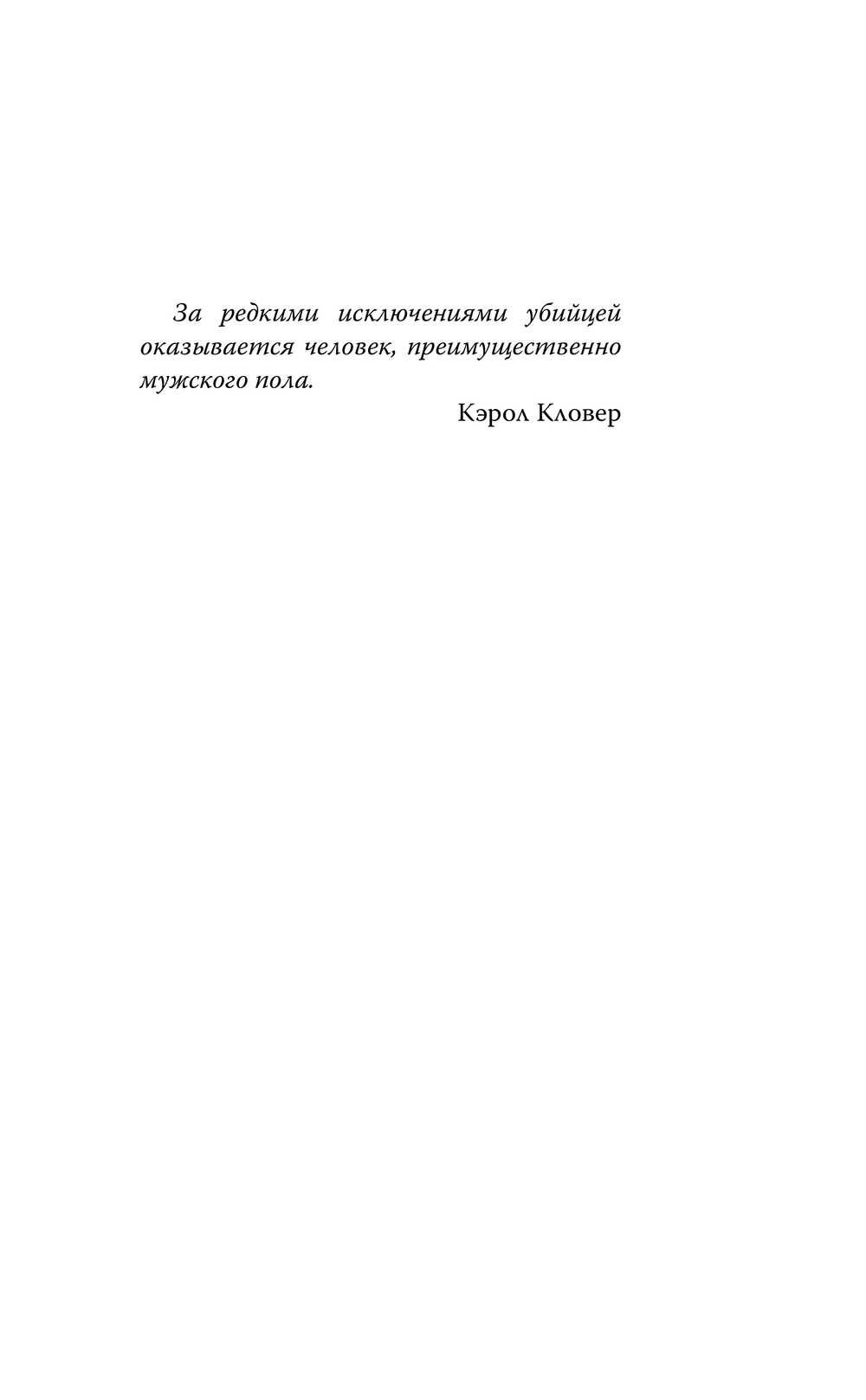 За редкими исключениями убийцей оказывается человек, преимущественно мужского пола.

Кэрол Кловер